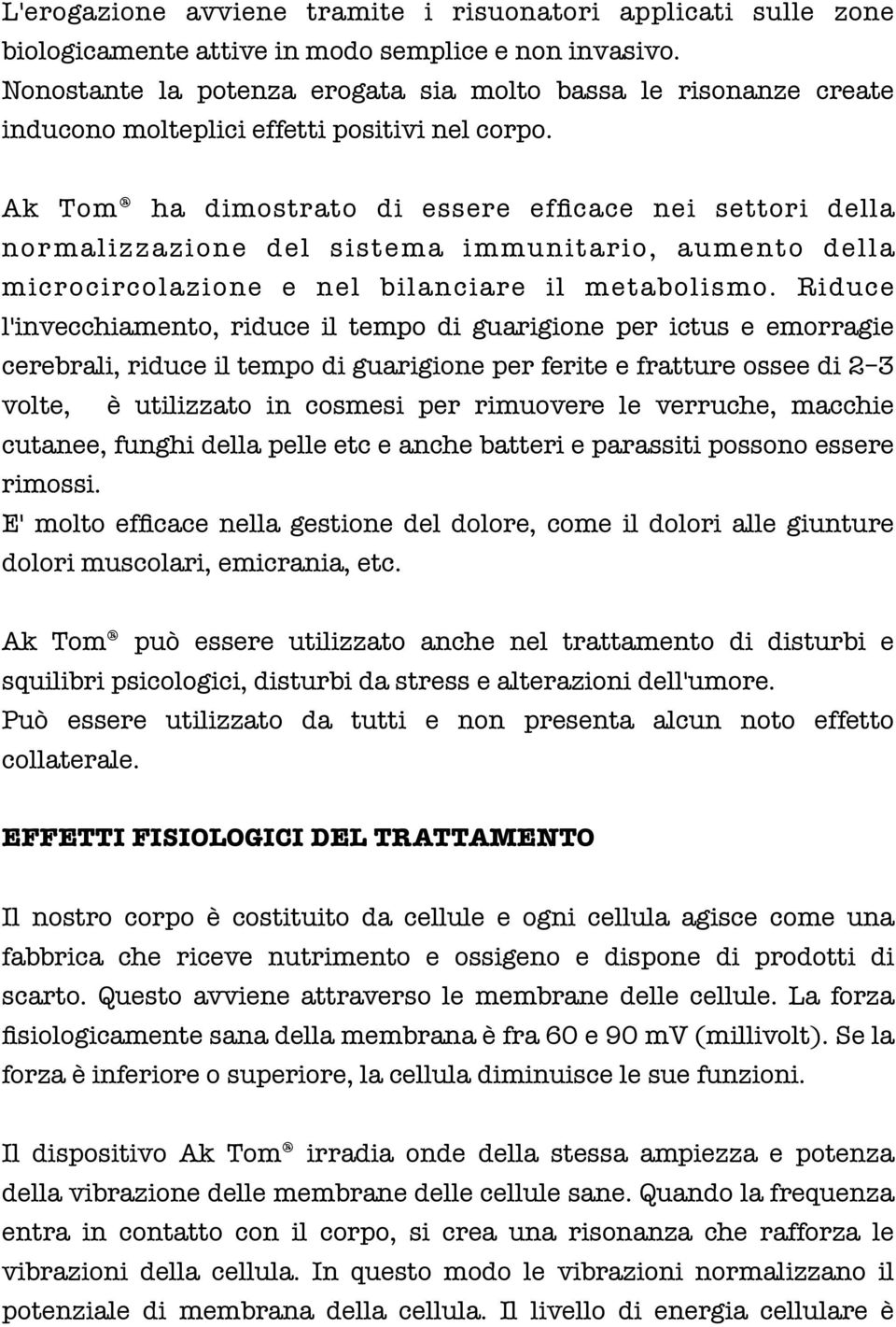 L'erogazione avviene tramite i risuonatori applicati sulle zone biologicamente attive in modo semplice e non invasivo.
Nonostante la potenza erogata sia molto bassa le risonanze create inducono molteplici effetti positivi nel corpo.

Ak Tom® ha dimostrato di essere efficace nei settori della normalizzazione del sistema immunitario, aumento della microcircolazione e nel bilanciare il metabolismo. Riduce l'invecchiamento, riduce il tempo di guarigione per ictus e emorragie cerebrali, riduce il tempo di guarigione per ferite e fratture ossee di 2-3 volte, è utilizzato in cosmesi per rimuovere le verruche, macchie cutanee, funghi della pelle etc e anche batteri e parassiti possono essere rimossi.
E' molto efficace nella gestione del dolore, come il dolori alle giunture dolori muscolari, emicrania, etc.

Ak Tom® può essere utilizzato anche nel trattamento di disturbi e squilibri psicologici, disturbi da stress e alterazioni dell'umore.
Può essere utilizzato da tutti e non presenta alcun noto effetto collaterale.

EFFETTI FISIOLOGICI DEL TRATTAMENTO

Il nostro corpo è costituito da cellule e ogni cellula agisce come una fabbrica che riceve nutrimento e ossigeno e dispone di prodotti di scarto. Questo avviene attraverso le membrane delle cellule. La forza fisiologicamente sana della membrana è fra 60 e 90 mV (millivolt). Se la forza è inferiore o superiore, la cellula diminuisce le sue funzioni.

Il dispositivo Ak Tom® irradia onde della stessa ampiezza e potenza della vibrazione delle membrane delle cellule sane. Quando la frequenza entra in contatto con il corpo, si crea una risonanza che rafforza le vibrazioni della cellula. In questo modo le vibrazioni normalizzano il potenziale di membrana della cellula. Il livello di energia cellulare è